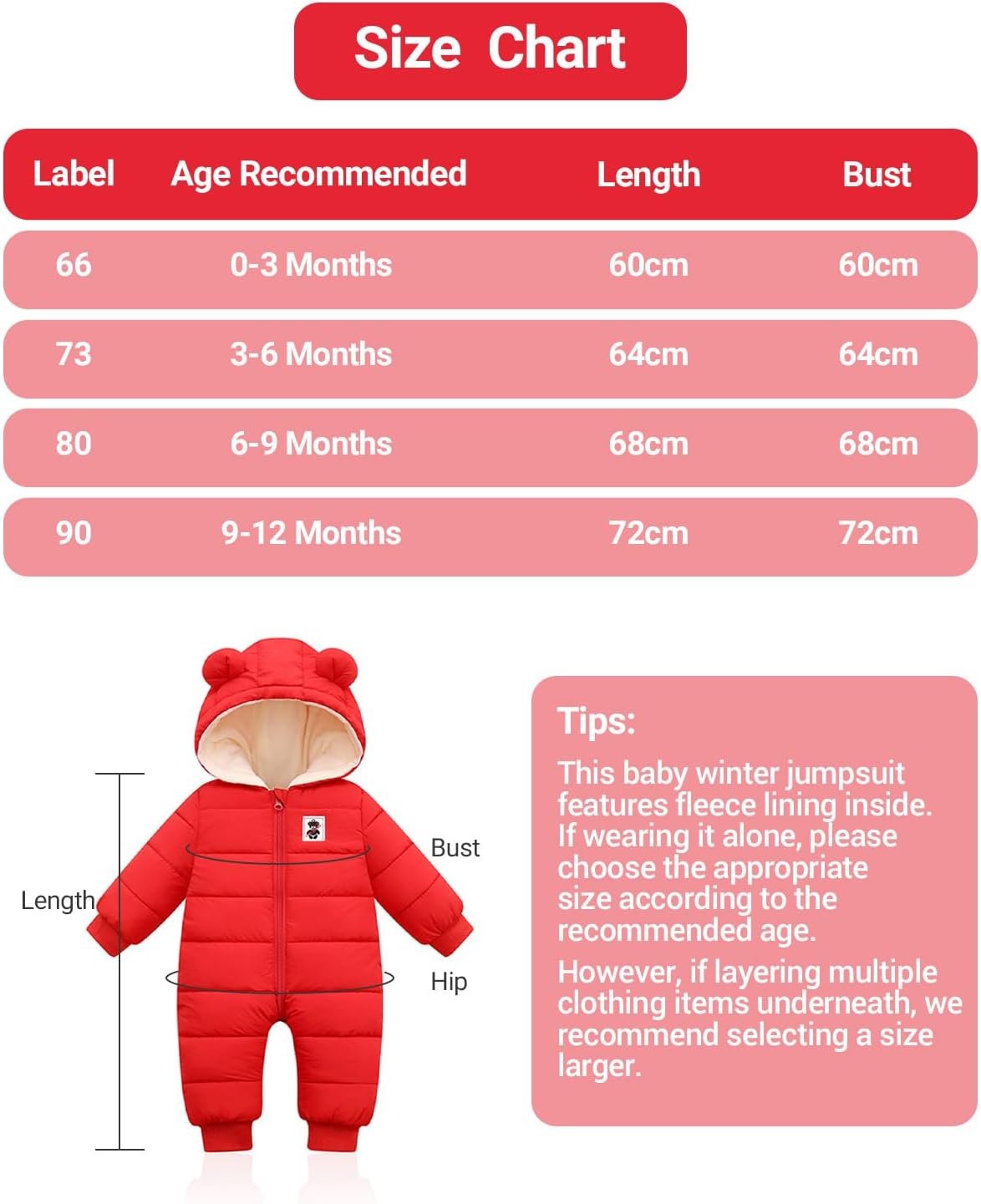 Size Chart

| Label | Age Recommended | Length | Bust |
|---|---|---|---|
| 66 | 0-3 Months | 60cm | 60cm |
| 73 | 3-6 Months | 64cm | 64cm |
| 80 | 6-9 Months | 68cm | 68cm |
| 90 | 9-12 Months | 72cm | 72cm |

Length

Bust

Hip

Tips:

This baby winter jumpsuit features fleece lining inside. If wearing it alone, please choose the appropriate size according to the recommended age.

However, if layering multiple clothing items underneath, we recommend selecting a size larger.